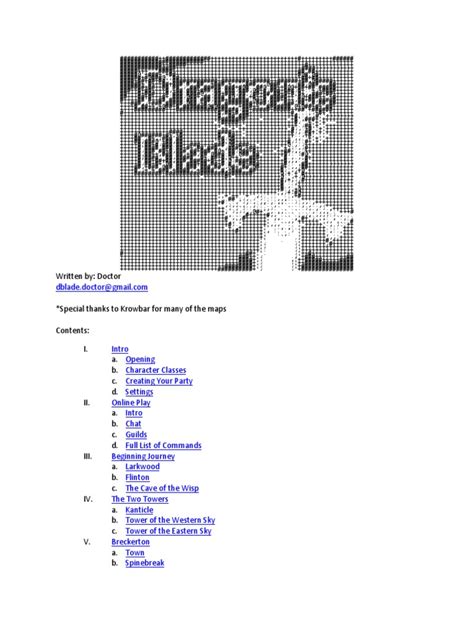 Dragon's Blade

Written by: Doctor
dblade.doctor@gmail.com

*Special thanks to Krowbar for many of the maps

Contents:

I. Intro
a. Opening
b. Character Classes
c. Creating Your Party
d. Settings
II. Online Play
a. Intro
b. Chat
c. Guilds
d. Full List of Commands
III. Beginning Journey
a. Larkwood
b. Flinton
c. The Cave of the Wisp
IV. The Two Towers
a. Kanticle
b. Tower of the Western Sky
c. Tower of the Eastern Sky
V. Breckerton
a. Town
b. Spinebreak